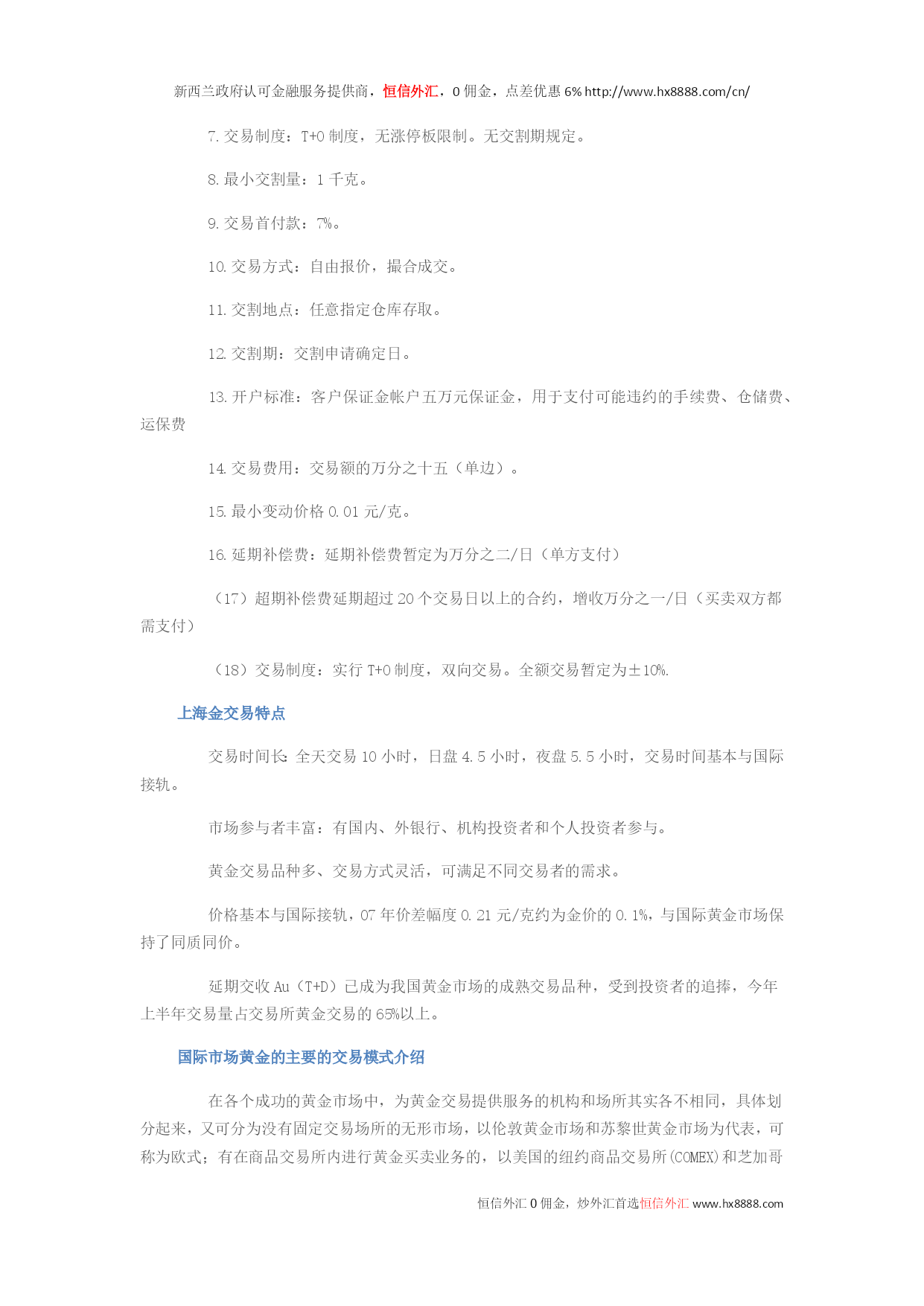 新西兰政府认可金融服务提供商，恒信外汇，0 佣金，点差优惠 6% http://www.hx8888.com/cn/

7. 交易制度：T+0 制度，无涨停板限制。无交割期规定。

8. 最小交割量：1 千克。

9. 交易首付款：7%。

10. 交易方式：自由报价，撮合成交。

11. 交割地点：任意指定仓库存取。

12. 交割期：交割申请确定日。

13. 开户标准：客户保证金帐户五万元保证金，用于支付可能违约的手续费、仓储费、运保费

14. 交易费用：交易额的万分之十五（单边）。

15. 最小变动价格 0.01 元/克。

16. 延期补偿费：延期补偿费暂定为万分之二/日（单方支付）

（17）超期补偿费延期超过 20 个交易日以上的合约，增收万分之一/日（买卖双方都需支付）

（18）交易制度：实行 T+0 制度，双向交易。全额交易暂定为±10%.

上海金交易特点

交易时间长：全天交易 10 小时，日盘 4.5 小时，夜盘 5.5 小时，交易时间基本与国际接轨。

市场参与者丰富：有国内、外银行、机构投资者和个人投资者参与。

黄金交易品种多、交易方式灵活，可满足不同交易者的需求。

价格基本与国际接轨，07 年价差幅度 0.21 元/克约为金价的 0.1%，与国际黄金市场保持了同质同价。

延期交收 Au（T+D）已成为我国黄金市场的成熟交易品种，受到投资者的追捧，今年上半年交易量占交易所黄金交易的 65%以上。

国际市场黄金的主要的交易模式介绍

在各个成功的黄金市场中，为黄金交易提供服务的机构和场所其实各不相同，具体划分起来，又可分为没有固定交易场所的无形市场，以伦敦黄金市场和苏黎世黄金市场为代表，可称为欧式；有在商品交易所内进行黄金买卖业务的，以美国的纽约商品交易所(COMEX)和芝加哥

恒信外汇 0 佣金，炒外汇首选恒信外汇 www.hx8888.com